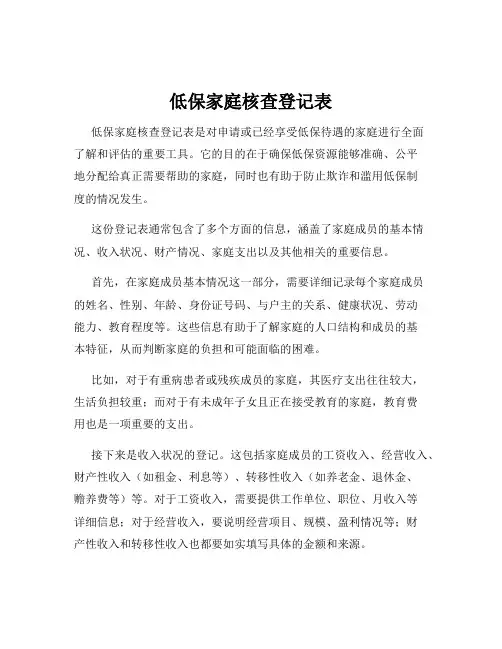 低保家庭核查登记表

低保家庭核查登记表是对申请或已经享受低保待遇的家庭进行全面了解和评估的重要工具。它的目的在于确保低保资源能够准确、公平地分配给真正需要帮助的家庭，同时也有助于防止欺诈和滥用低保制度的情况发生。

这份登记表通常包含了多个方面的信息，涵盖了家庭成员的基本情况、收入状况、财产情况、家庭支出以及其他相关的重要信息。

首先，在家庭成员基本情况这一部分，需要详细记录每个家庭成员的姓名、性别、年龄、身份证号码、与户主的关系、健康状况、劳动能力、教育程度等。这些信息有助于了解家庭的人口结构和成员的基本特征，从而判断家庭的负担和可能面临的困难。

比如，对于有重病患者或残疾成员的家庭，其医疗支出往往较大，生活负担较重；而对于有未成年子女且正在接受教育的家庭，教育费用也是一项重要的支出。

接下来是收入状况的登记。这包括家庭成员的工资收入、经营收入、财产性收入（如租金、利息等）、转移性收入（如养老金、退休金、赡养费等）等。对于工资收入，需要提供工作单位、职位、月收入等详细信息；对于经营收入，要说明经营项目、规模、盈利情况等；财产性收入和转移性收入也都要如实填写具体的金额和来源。